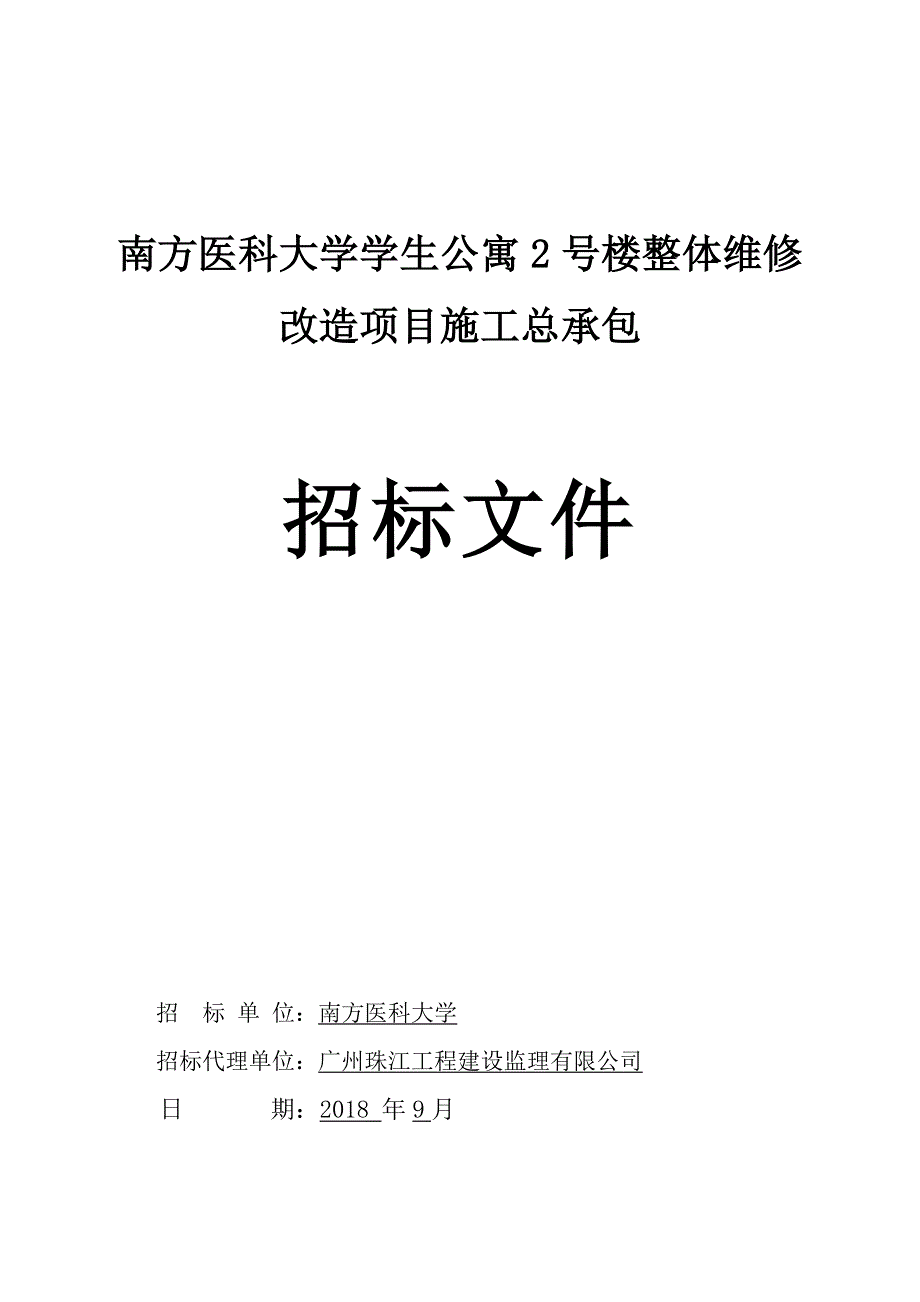 南方医科大学学生公寓 2 号楼整体维修改造项目施工总承包

招标文件

招　标 单 位：南方医科大学

招标代理单位：广州珠江工程建设监理有限公司

日　　　期：2018 年 9 月